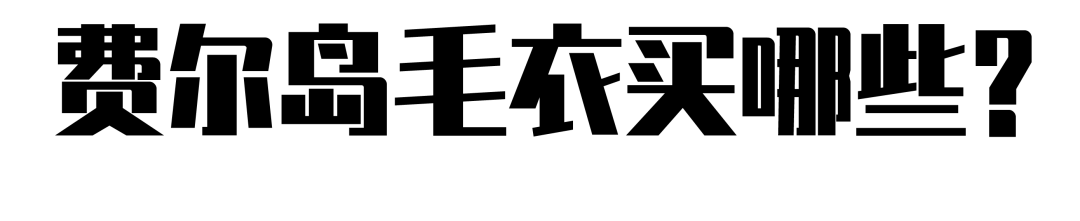 费尔岛毛衣买哪些?